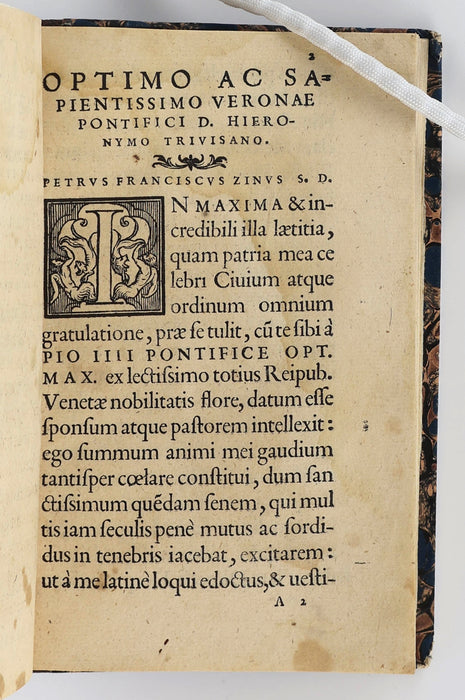 2

OPTIMO AC SAPIENTISSIMO VERONAE PONTIFICI D. HIERONYMO TRIVISANO.

PETRVS FRANCISCVS ZINVS S. D.

IN MAXIMA & incredibili illa lætitia, quam patria mea celebri Ciuium atque ordinum omnium gratulatione, præ se tulit, cũ te sibi à PIO IIII PONTIFICE OPT. MAX. ex lectissimo totius Reipub. Venetæ nobilitatis flore, datum esse sponsum atque pastorem intellexit: ego summum animi mei gaudium tantisper cœlare constitui, dum sanctissimum quẽdam senem, qui multis iam seculis penè mutus ac sordidus in tenebris iacebat, excitarem: ut à me latinè loqui edoctus, & uesti-

A 2